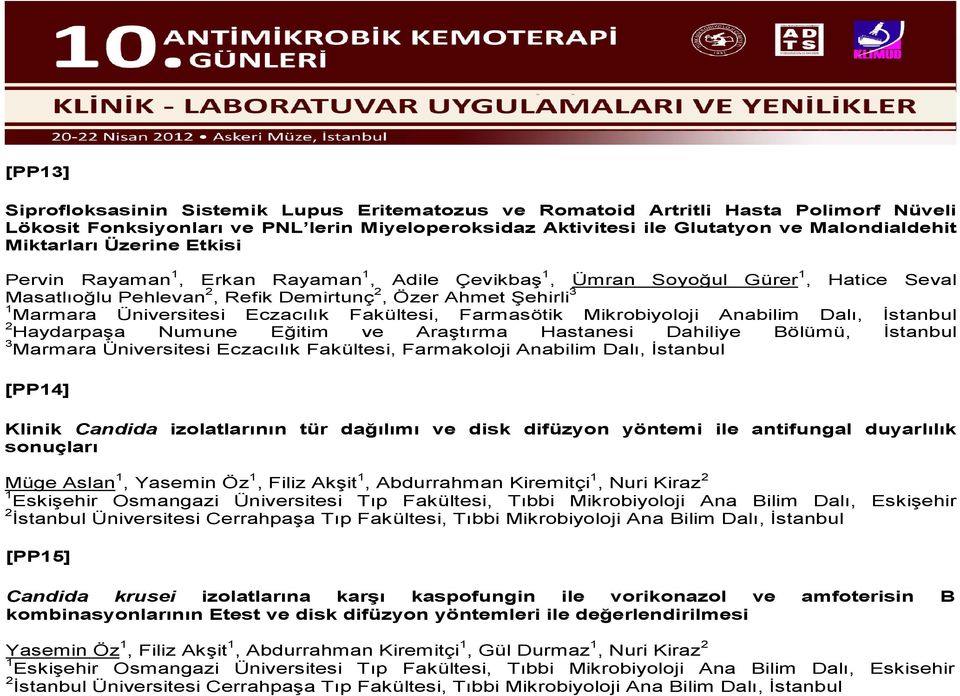 10. ANTİMİKROBİK KEMOTERAPİ GÜNLERİ

ADTS

KLİMUD

KLİNİK - LABORATUVAR UYGULAMALARI VE YENİLİKLER

20-22 Nisan 2012 • Askeri Müze, İstanbul

[PP13]

Siprofloksasinin Sistemik Lupus Eritematozus ve Romatoid Artritli Hasta Polimorf Nüveli Lökosit Fonksiyonları ve PNL'lerin Miyeloperoksidaz Aktivitesi ile Glutatyon ve Malondialdehit Miktarları Üzerine Etkisi

Pervin Rayaman$^1$, Erkan Rayaman$^1$, Adile Çevikbaş$^1$, Ümran Soyoğul Gürer$^1$, Hatice Seval Masatlıoğlu Pehlevan$^2$, Refik Demirtunç$^2$, Özer Ahmet Şehirli$^3$
$^1$Marmara Üniversitesi Eczacılık Fakültesi, Farmasötik Mikrobiyoloji Anabilim Dalı, İstanbul
$^2$Haydarpaşa Numune Eğitim ve Araştırma Hastanesi Dahiliye Bölümü, İstanbul
$^3$Marmara Üniversitesi Eczacılık Fakültesi, Farmakoloji Anabilim Dalı, İstanbul

[PP14]

Klinik Candida izolatlarının tür dağılımı ve disk difüzyon yöntemi ile antifungal duyarlılık sonuçları

Müge Aslan$^1$, Yasemin Öz$^1$, Filiz Akşit$^1$, Abdurrahman Kiremitçi$^1$, Nuri Kiraz$^2$
$^1$Eskişehir Osmangazi Üniversitesi Tıp Fakültesi, Tıbbi Mikrobiyoloji Ana Bilim Dalı, Eskişehir
$^2$İstanbul Üniversitesi Cerrahpaşa Tıp Fakültesi, Tıbbi Mikrobiyoloji Ana Bilim Dalı, İstanbul

[PP15]

Candida krusei izolatlarına karşı kaspofungin ile vorikonazol ve amfoterisin B kombinasyonlarının Etest ve disk difüzyon yöntemleri ile değerlendirilmesi

Yasemin Öz$^1$, Filiz Akşit$^1$, Abdurrahman Kiremitçi$^1$, Gül Durmaz$^1$, Nuri Kiraz$^2$
$^1$Eskişehir Osmangazi Üniversitesi Tıp Fakültesi, Tıbbi Mikrobiyoloji Ana Bilim Dalı, Eskisehir
$^2$İstanbul Üniversitesi Cerrahpaşa Tıp Fakültesi, Tıbbi Mikrobiyoloji Ana Bilim Dalı, İstanbul